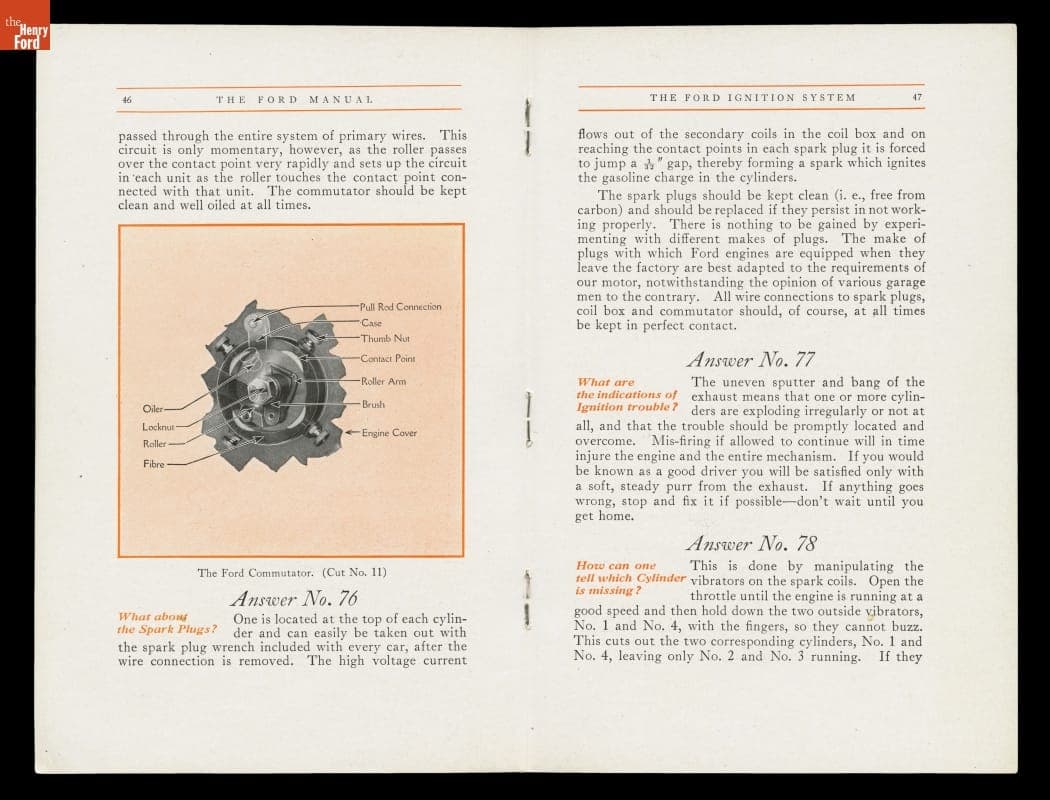 the Henry Ford

46 THE FORD MANUAL

passed through the entire system of primary wires. This circuit is only momentary, however, as the roller passes over the contact point very rapidly and sets up the circuit in each unit as the roller touches the contact point connected with that unit. The commutator should be kept clean and well oiled at all times.

Pull Rod Connection
Case
Thumb Nut
Contact Point
Roller Arm
Brush
Engine Cover
Oiler
Locknut
Roller
Fibre

The Ford Commutator. (Cut No. 11)

Answer No. 76

What about the Spark Plugs?

One is located at the top of each cylinder and can easily be taken out with the spark plug wrench included with every car, after the wire connection is removed. The high voltage current

THE FORD IGNITION SYSTEM 47

flows out of the secondary coils in the coil box and on reaching the contact points in each spark plug it is forced to jump a $\frac{1}{32}$" gap, thereby forming a spark which ignites the gasoline charge in the cylinders.

The spark plugs should be kept clean (i. e., free from carbon) and should be replaced if they persist in not working properly. There is nothing to be gained by experimenting with different makes of plugs. The make of plugs with which Ford engines are equipped when they leave the factory are best adapted to the requirements of our motor, notwithstanding the opinion of various garage men to the contrary. All wire connections to spark plugs, coil box and commutator should, of course, at all times be kept in perfect contact.

Answer No. 77

What are the indications of Ignition trouble?

The uneven sputter and bang of the exhaust means that one or more cylinders are exploding irregularly or not at all, and that the trouble should be promptly located and overcome. Mis-firing if allowed to continue will in time injure the engine and the entire mechanism. If you would be known as a good driver you will be satisfied only with a soft, steady purr from the exhaust. If anything goes wrong, stop and fix it if possible—don't wait until you get home.

Answer No. 78

How can one tell which Cylinder is missing?

This is done by manipulating the vibrators on the spark coils. Open the throttle until the engine is running at a good speed and then hold down the two outside vibrators, No. 1 and No. 4, with the fingers, so they cannot buzz. This cuts out the two corresponding cylinders, No. 1 and No. 4, leaving only No. 2 and No. 3 running. If they